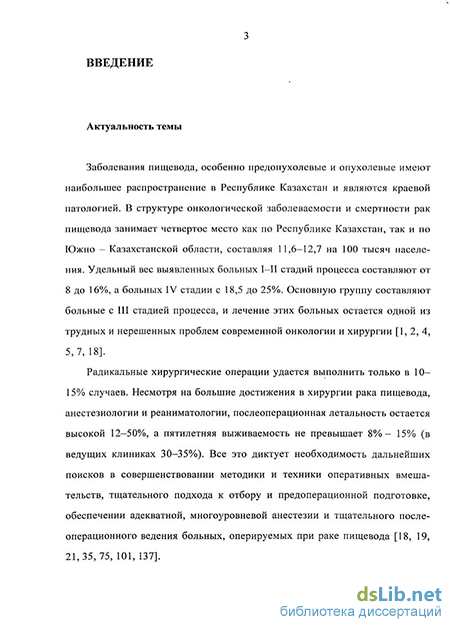 3

ВВЕДЕНИЕ

Актуальность темы

Заболевания пищевода, особенно предопухолевые и опухолевые имеют наибольшее распространение в Республике Казахстан и являются краевой патологией. В структуре онкологической заболеваемости и смертности рак пищевода занимает четвертое место как по Республике Казахстан, так и по Южно – Казахстанской области, составляя 11,6–12,7 на 100 тысяч населения. Удельный вес выявленных больных I–II стадий процесса составляют от 8 до 16%, а больных IV стадии с 18,5 до 25%. Основную группу составляют больные с III стадией процесса, и лечение этих больных остается одной из трудных и нерешенных проблем современной онкологии и хирургии [1, 2, 4, 5, 7, 18].

Радикальные хирургические операции удается выполнить только в 10–15% случаев. Несмотря на большие достижения в хирургии рака пищевода, анестезиологии и реаниматологии, послеоперационная летальность остается высокой 12–50%, а пятилетняя выживаемость не превышает 8% – 15% (в ведущих клиниках 30–35%). Все это диктует необходимость дальнейших поисков в совершенствовании методики и техники оперативных вмешательств, тщательного подхода к отбору и предоперационной подготовке, обеспечении адекватной, многоуровневой анестезии и тщательного послеоперационного ведения больных, оперируемых при раке пищевода [18, 19, 21, 35, 75, 101, 137].

dsLib.net
библиотека диссертаций